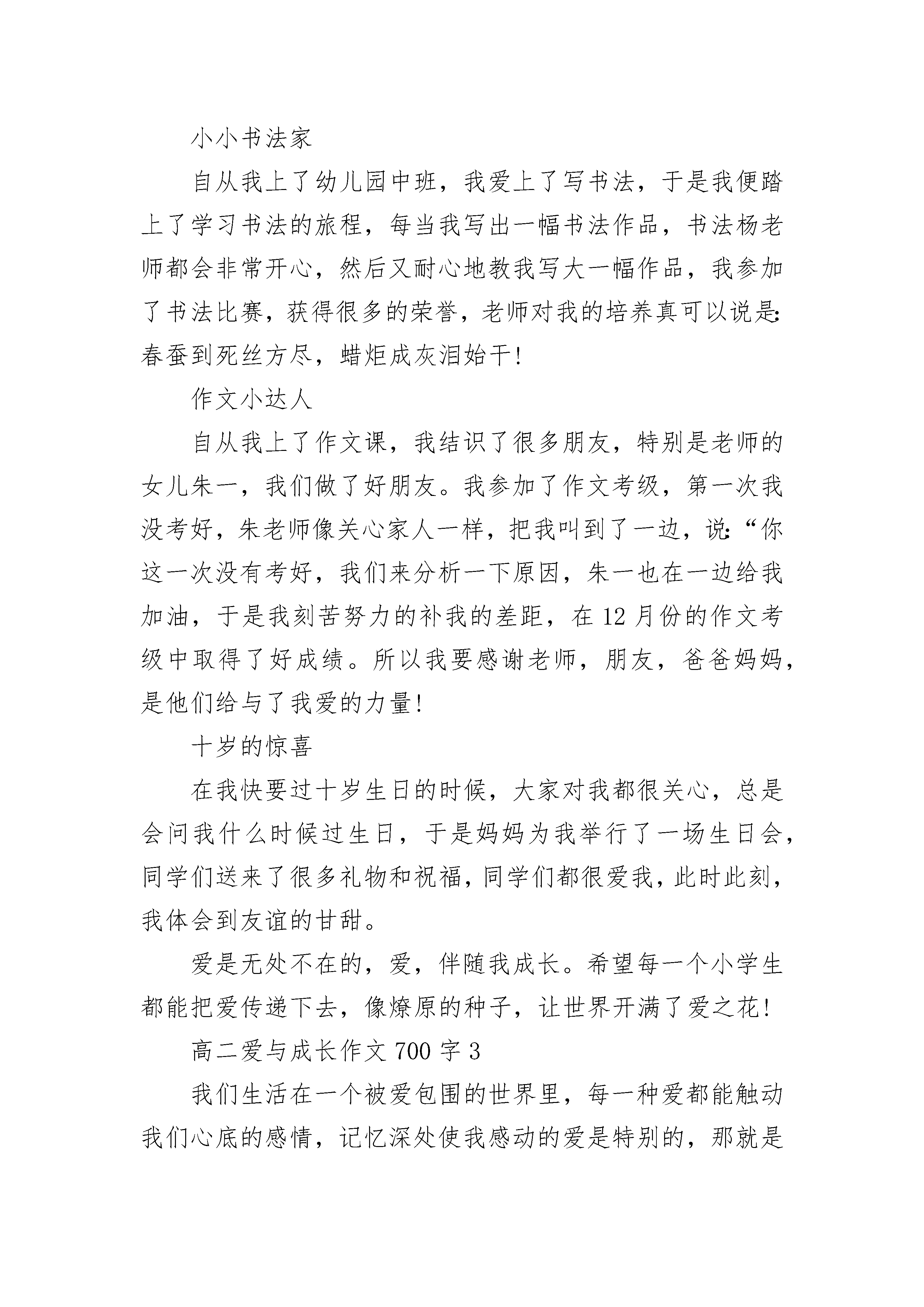 小小书法家

自从我上了幼儿园中班，我爱上了写书法，于是我便踏上了学习书法的旅程，每当我写出一幅书法作品，书法杨老师都会非常开心，然后又耐心地教我写大一幅作品，我参加了书法比赛，获得很多的荣誉，老师对我的培养真可以说是:春蚕到死丝方尽，蜡炬成灰泪始干!

作文小达人

自从我上了作文课，我结识了很多朋友，特别是老师的女儿朱一，我们做了好朋友。我参加了作文考级，第一次我没考好，朱老师像关心家人一样，把我叫到了一边，说:“你这一次没有考好，我们来分析一下原因，朱一也在一边给我加油，于是我刻苦努力的补我的差距，在 12 月份的作文考级中取得了好成绩。所以我要感谢老师，朋友，爸爸妈妈，是他们给与了我爱的力量!

十岁的惊喜

在我快要过十岁生日的时候，大家对我都很关心，总是会问我什么时候过生日，于是妈妈为我举行了一场生日会，同学们送来了很多礼物和祝福，同学们都很爱我，此时此刻，我体会到友谊的甘甜。

爱是无处不在的，爱，伴随我成长。希望每一个小学生都能把爱传递下去，像燎原的种子，让世界开满了爱之花!

高二爱与成长作文 700 字 3

我们生活在一个被爱包围的世界里，每一种爱都能触动我们心底的感情，记忆深处使我感动的爱是特别的，那就是